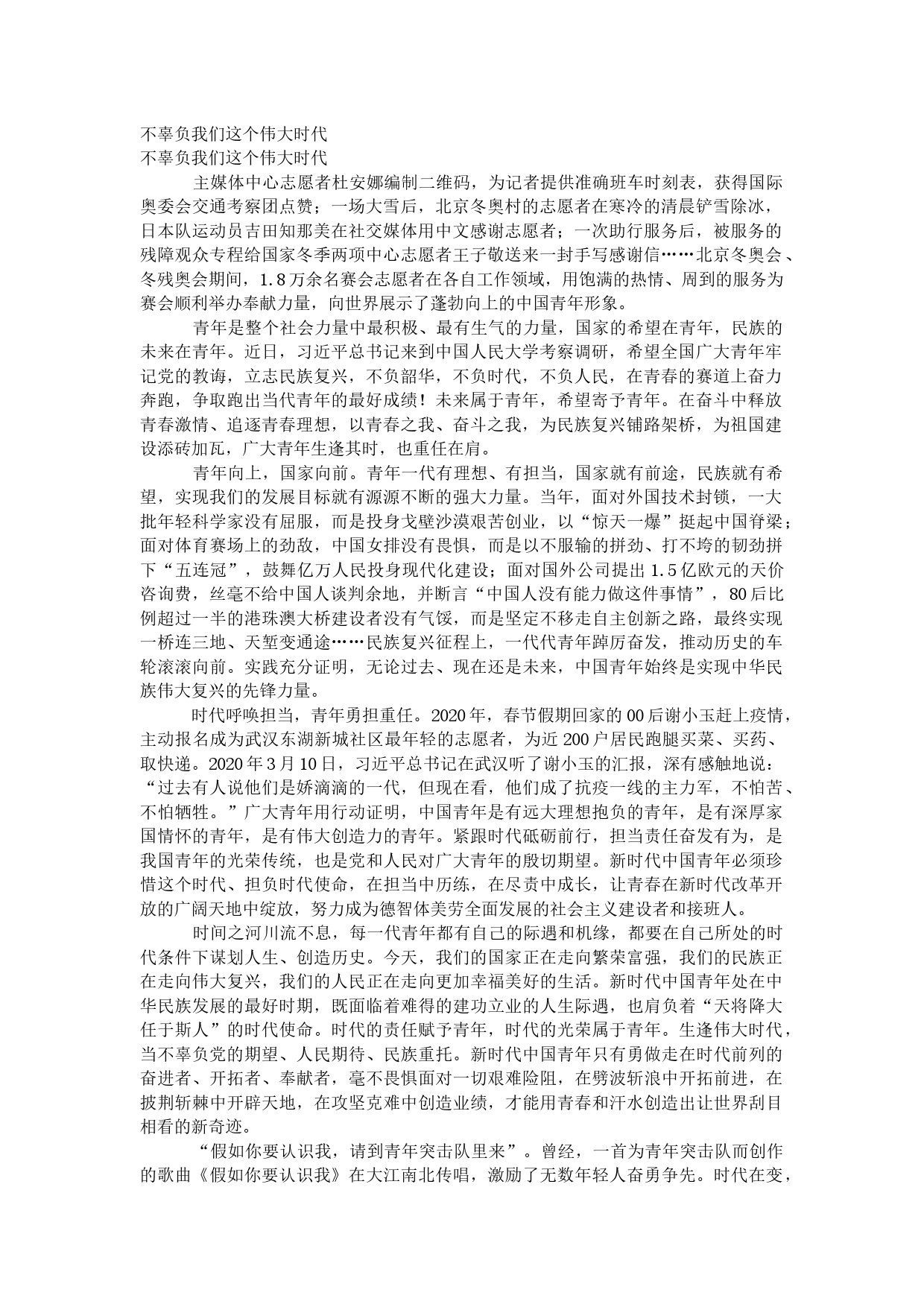 不辜负我们这个伟大时代

不辜负我们这个伟大时代

主媒体中心志愿者杜安娜编制二维码，为记者提供准确班车时刻表，获得国际奥委会交通考察团点赞；一场大雪后，北京冬奥村的志愿者在寒冷的清晨铲雪除冰，日本队运动员吉田知那美在社交媒体用中文感谢志愿者；一次助行服务后，被服务的残障观众专程给国家冬季两项中心志愿者王子敬送来一封手写感谢信……北京冬奥会、冬残奥会期间，1.8万余名赛会志愿者在各自工作领域，用饱满的热情、周到的服务为赛会顺利举办奉献力量，向世界展示了蓬勃向上的中国青年形象。

青年是整个社会力量中最积极、最有生气的力量，国家的希望在青年，民族的未来在青年。近日，习近平总书记来到中国人民大学考察调研，希望全国广大青年牢记党的教诲，立志民族复兴，不负韶华，不负时代，不负人民，在青春的赛道上奋力奔跑，争取跑出当代青年的最好成绩！未来属于青年，希望寄予青年。在奋斗中释放青春激情、追逐青春理想，以青春之我、奋斗之我，为民族复兴铺路架桥，为祖国建设添砖加瓦，广大青年生逢其时，也重任在肩。

青年向上，国家向前。青年一代有理想、有担当，国家就有前途，民族就有希望，实现我们的发展目标就有源源不断的强大力量。当年，面对外国技术封锁，一大批年轻科学家没有屈服，而是投身戈壁沙漠艰苦创业，以“惊天一爆”挺起中国脊梁；面对体育赛场上的劲敌，中国女排没有畏惧，而是以不服输的拼劲、打不垮的韧劲拼下“五连冠”，鼓舞亿万人民投身现代化建设；面对国外公司提出1.5亿欧元的天价咨询费，丝毫不给中国人谈判余地，并断言“中国人没有能力做这件事情”，80后比例超过一半的港珠澳大桥建设者没有气馁，而是坚定不移走自主创新之路，最终实现一桥连三地、天堑变通途……民族复兴征程上，一代代青年踔厉奋发，推动历史的车轮滚滚向前。实践充分证明，无论过去、现在还是未来，中国青年始终是实现中华民族伟大复兴的先锋力量。

时代呼唤担当，青年勇担重任。2020年，春节假期回家的00后谢小玉赶上疫情，主动报名成为武汉东湖新城社区最年轻的志愿者，为近200户居民跑腿买菜、买药、取快递。2020年3月10日，习近平总书记在武汉听了谢小玉的汇报，深有感触地说：“过去有人说他们是娇滴滴的一代，但现在看，他们成了抗疫一线的主力军，不怕苦、不怕牺牲。”广大青年用行动证明，中国青年是有远大理想抱负的青年，是有深厚家国情怀的青年，是有伟大创造力的青年。紧跟时代砥砺前行，担当责任奋发有为，是我国青年的光荣传统，也是党和人民对广大青年的殷切期望。新时代中国青年必须珍惜这个时代、担负时代使命，在担当中历练，在尽责中成长，让青春在新时代改革开放的广阔天地中绽放，努力成为德智体美劳全面发展的社会主义建设者和接班人。

时间之河川流不息，每一代青年都有自己的际遇和机缘，都要在自己所处的时代条件下谋划人生、创造历史。今天，我们的国家正在走向繁荣富强，我们的民族正在走向伟大复兴，我们的人民正在走向更加幸福美好的生活。新时代中国青年处在中华民族发展的最好时期，既面临着难得的建功立业的人生际遇，也肩负着“天将降大任于斯人”的时代使命。时代的责任赋予青年，时代的光荣属于青年。生逢伟大时代，当不辜负党的期望、人民期待、民族重托。新时代中国青年只有勇做走在时代前列的奋进者、开拓者、奉献者，毫不畏惧面对一切艰难险阻，在劈波斩浪中开拓前进，在披荆斩棘中开辟天地，在攻坚克难中创造业绩，才能用青春和汗水创造出让世界刮目相看的新奇迹。

“假如你要认识我，请到青年突击队里来”。曾经，一首为青年突击队而创作的歌曲《假如你要认识我》在大江南北传唱，激励了无数年轻人奋勇争先。时代在变，